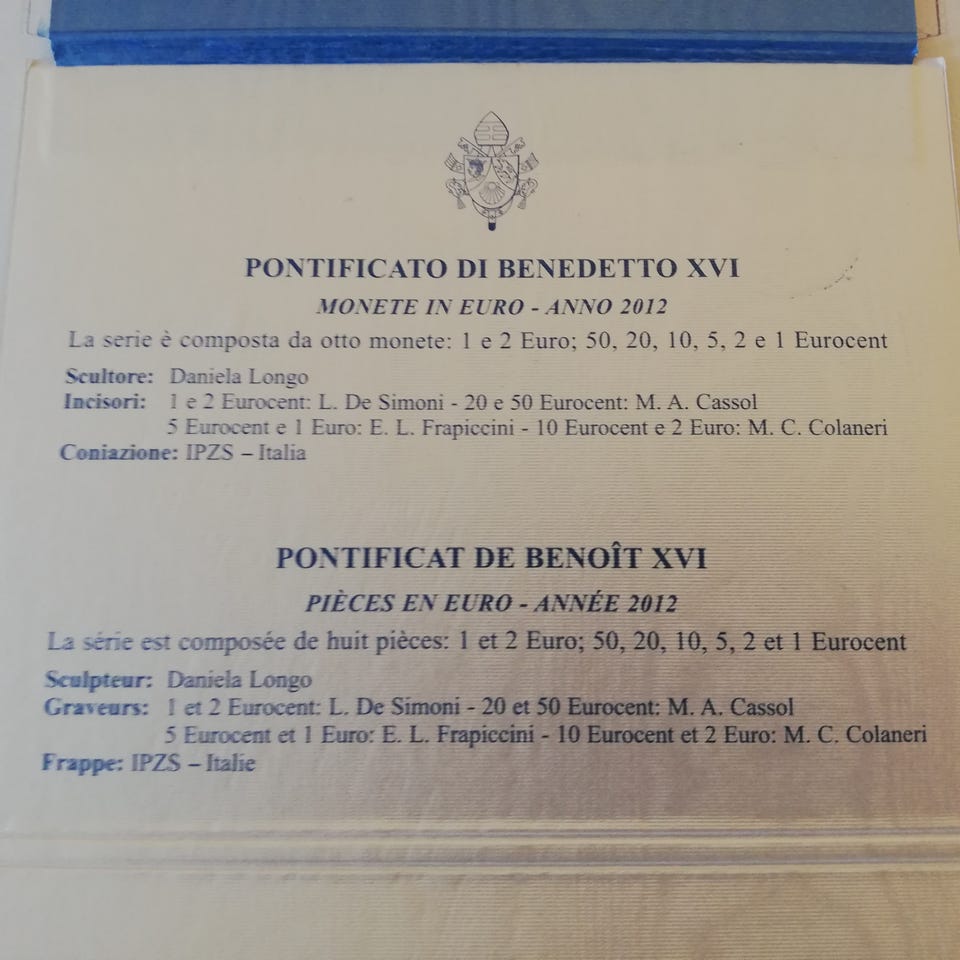 PONTIFICATO DI BENEDETTO XVI

MONETE IN EURO - ANNO 2012

La serie è composta da otto monete: 1 e 2 Euro; 50, 20, 10, 5, 2 e 1 Eurocent

Scultore: Daniela Longo
Incisori: 1 e 2 Eurocent: L. De Simoni - 20 e 50 Eurocent: M. A. Cassol
5 Eurocent e 1 Euro: E. L. Frapiccini - 10 Eurocent e 2 Euro: M. C. Colaneri
Coniazione: IPZS – Italia

PONTIFICAT DE BENOÎT XVI

PIÈCES EN EURO - ANNÉE 2012

La série est composée de huit pièces: 1 et 2 Euro; 50, 20, 10, 5, 2 et 1 Eurocent

Sculpteur: Daniela Longo
Graveurs: 1 et 2 Eurocent: L. De Simoni - 20 et 50 Eurocent: M. A. Cassol
5 Eurocent et 1 Euro: E. L. Frapiccini - 10 Eurocent et 2 Euro: M. C. Colaneri
Frappe: IPZS – Italie